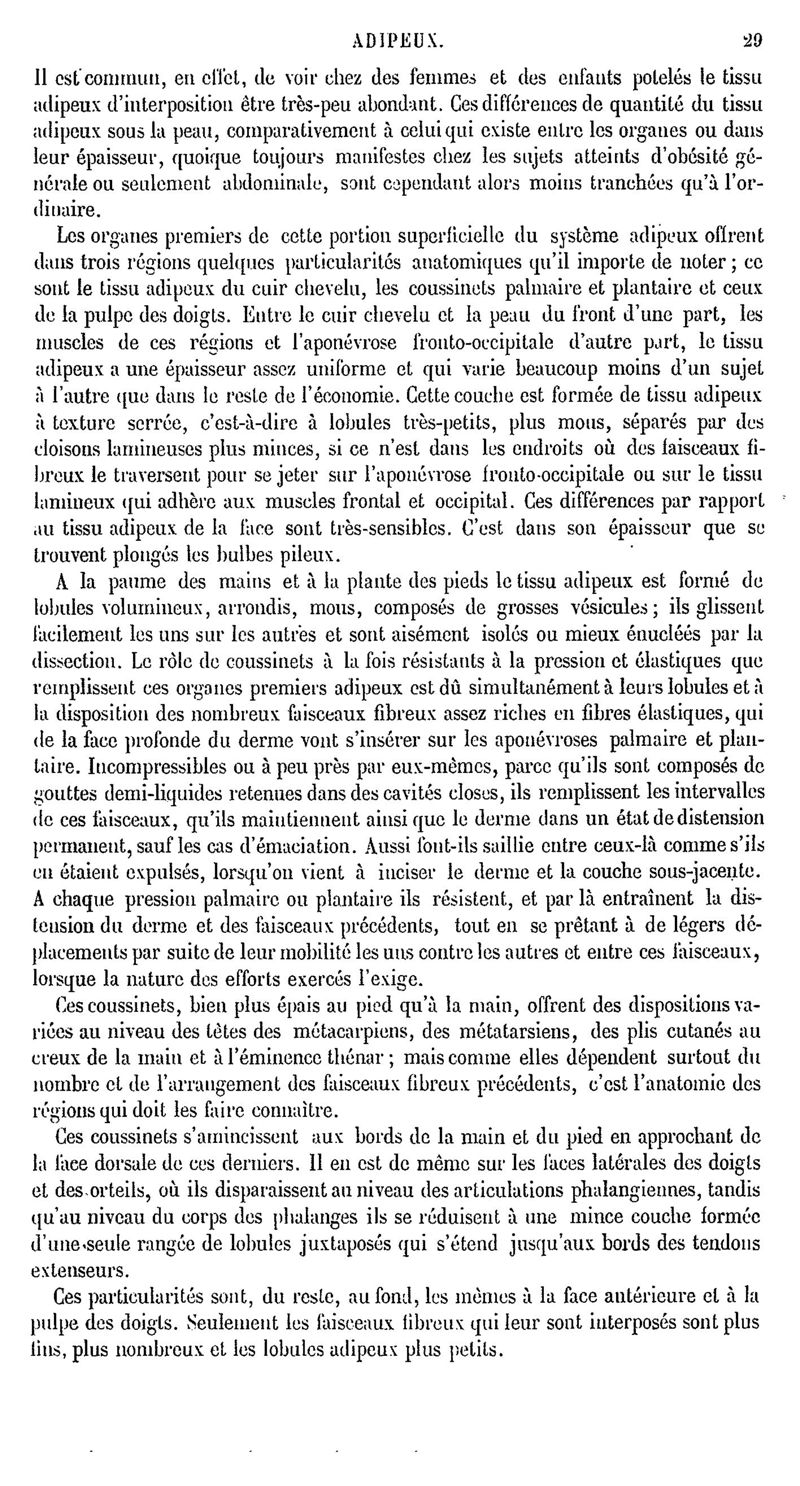 ADIPEUX. 29

Il est commun, en effet, de voir chez des femmes et des enfants potelés le tissu adipeux d'interposition être très-peu abondant. Ces différences de quantité du tissu adipeux sous la peau, comparativement à celui qui existe entre les organes ou dans leur épaisseur, quoique toujours manifestes chez les sujets atteints d'obésité générale ou seulement abdominale, sont cependant alors moins tranchées qu'à l'ordinaire.

Les organes premiers de cette portion superficielle du système adipeux offrent dans trois régions quelques particularités anatomiques qu'il importe de noter ; ce sont le tissu adipeux du cuir chevelu, les coussinets palmaire et plantaire et ceux de la pulpe des doigts. Entre le cuir chevelu et la peau du front d'une part, les muscles de ces régions et l'aponévrose fronto-occipitale d'autre part, le tissu adipeux a une épaisseur assez uniforme et qui varie beaucoup moins d'un sujet à l'autre que dans le reste de l'économie. Cette couche est formée de tissu adipeux à texture serrée, c'est-à-dire à lobules très-petits, plus mous, séparés par des cloisons lamineuses plus minces, si ce n'est dans les endroits où des faisceaux fibreux le traversent pour se jeter sur l'aponévrose fronto-occipitale ou sur le tissu lamineux qui adhère aux muscles frontal et occipital. Ces différences par rapport au tissu adipeux de la face sont très-sensibles. C'est dans son épaisseur que se trouvent plongés les bulbes pileux.

A la paume des mains et à la plante des pieds le tissu adipeux est formé de lobules volumineux, arrondis, mous, composés de grosses vésicules ; ils glissent facilement les uns sur les autres et sont aisément isolés ou mieux énucléés par la dissection. Le rôle de coussinets à la fois résistants à la pression et élastiques que remplissent ces organes premiers adipeux est dû simultanément à leurs lobules et à la disposition des nombreux faisceaux fibreux assez riches en fibres élastiques, qui de la face profonde du derme vont s'insérer sur les aponévroses palmaire et plantaire. Incompressibles ou à peu près par eux-mêmes, parce qu'ils sont composés de gouttes demi-liquides retenues dans des cavités closes, ils remplissent les intervalles de ces faisceaux, qu'ils maintiennent ainsi que le derme dans un état de distension permanent, sauf les cas d'émaciation. Aussi font-ils saillie entre ceux-là comme s'ils en étaient expulsés, lorsqu'on vient à inciser le derme et la couche sous-jacente. A chaque pression palmaire ou plantaire ils résistent, et par là entraînent la distension du derme et des faisceaux précédents, tout en se prêtant à de légers déplacements par suite de leur mobilité les uns contre les autres et entre ces faisceaux, lorsque la nature des efforts exercés l'exige.

Ces coussinets, bien plus épais au pied qu'à la main, offrent des dispositions variées au niveau des têtes des métacarpiens, des métatarsiens, des plis cutanés au creux de la main et à l'éminence thénar ; mais comme elles dépendent surtout du nombre et de l'arrangement des faisceaux fibreux précédents, c'est l'anatomie des régions qui doit les faire connaître.

Ces coussinets s'amincissent aux bords de la main et du pied en approchant de la face dorsale de ces derniers. Il en est de même sur les faces latérales des doigts et des orteils, où ils disparaissent au niveau des articulations phalangiennes, tandis qu'au niveau du corps des phalanges ils se réduisent à une mince couche formée d'une seule rangée de lobules juxtaposés qui s'étend jusqu'aux bords des tendons extenseurs.

Ces particularités sont, du reste, au fond, les mêmes à la face antérieure et à la pulpe des doigts. Seulement les faisceaux fibreux qui leur sont interposés sont plus fins, plus nombreux et les lobules adipeux plus petits.